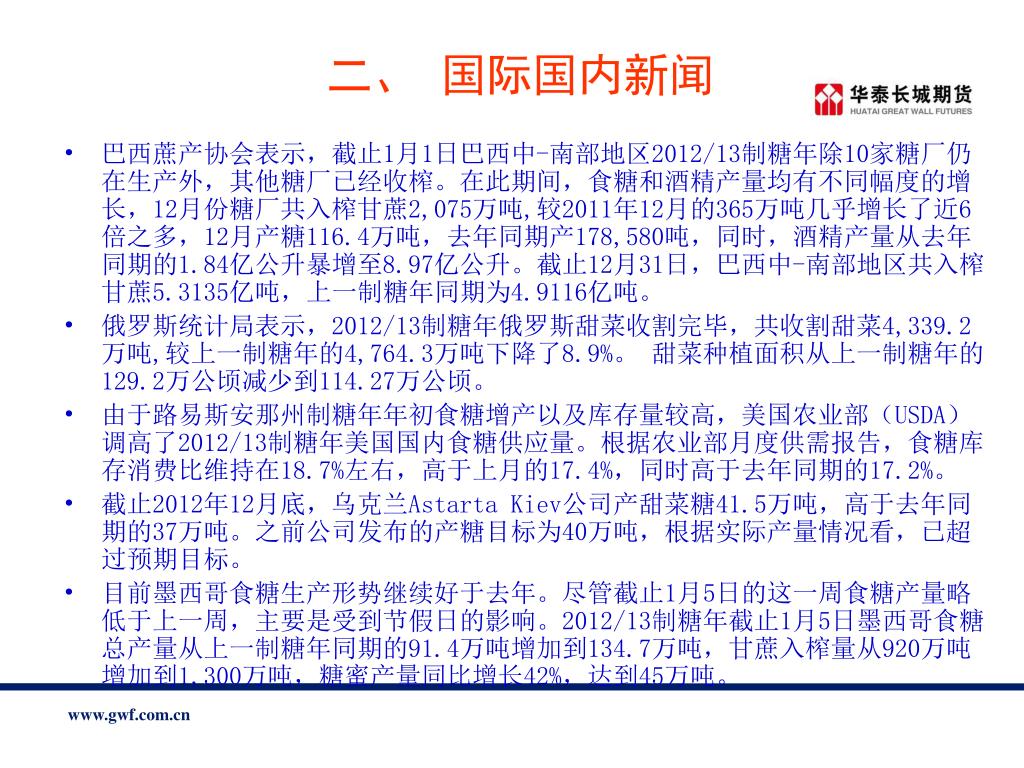 二、 国际国内新闻

华泰长城期货
HUATAI GREAT WALL FUTURES

• 巴西蔗产协会表示，截止1月1日巴西中-南部地区2012/13制糖年除10家糖厂仍在生产外，其他糖厂已经收榨。在此期间，食糖和酒精产量均有不同幅度的增长，12月份糖厂共入榨甘蔗2,075万吨,较2011年12月的365万吨几乎增长了近6倍之多，12月产糖116.4万吨，去年同期产178,580吨，同时，酒精产量从去年同期的1.84亿公升暴增至8.97亿公升。截止12月31日，巴西中-南部地区共入榨甘蔗5.3135亿吨，上一制糖年同期为4.9116亿吨。

• 俄罗斯统计局表示，2012/13制糖年俄罗斯甜菜收割完毕，共收割甜菜4,339.2万吨,较上一制糖年的4,764.3万吨下降了8.9%。 甜菜种植面积从上一制糖年的129.2万公顷减少到114.27万公顷。

• 由于路易斯安那州制糖年年初食糖增产以及库存量较高，美国农业部（USDA）调高了2012/13制糖年美国国内食糖供应量。根据农业部月度供需报告，食糖库存消费比维持在18.7%左右，高于上月的17.4%，同时高于去年同期的17.2%。

• 截止2012年12月底，乌克兰Astarta Kiev公司产甜菜糖41.5万吨，高于去年同期的37万吨。之前公司发布的产糖目标为40万吨，根据实际产量情况看，已超过预期目标。

• 目前墨西哥食糖生产形势继续好于去年。尽管截止1月5日的这一周食糖产量略低于上一周，主要是受到节假日的影响。2012/13制糖年截止1月5日墨西哥食糖总产量从上一制糖年同期的91.4万吨增加到134.7万吨，甘蔗入榨量从920万吨增加到1,300万吨，糖蜜产量同比增长42%，达到45万吨。

www.gwf.com.cn